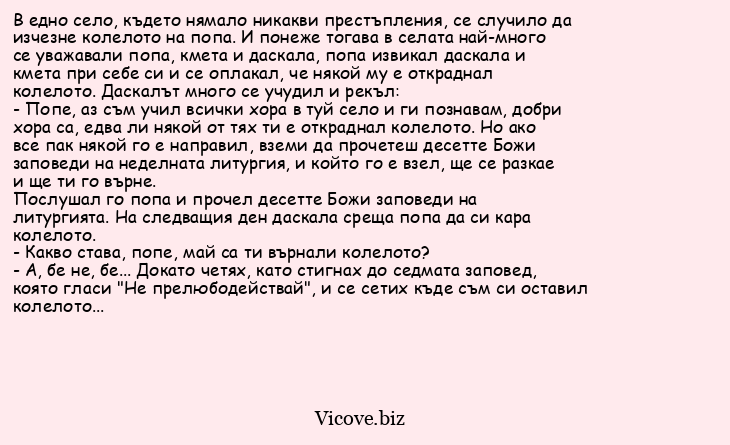 В едно село, където нямало никакви престъпления, се случило да изчезне колелото на попа. И понеже тогава в селата най-много се уважавали попа, кмета и даскала, попа извикал даскала и кмета при себе си и се оплакал, че някой му е откраднал колелото. Даскалът много се учудил и рекъл:
- Попе, аз съм учил всички хора в туй село и ги познавам, добри хора са, едва ли някой от тях ти е откраднал колелото. Но ако все пак някой го е направил, вземи да прочетеш десетте Божи заповеди на неделната литургия, и който го е взел, ще се разкае и ще ти го върне.
Послушал го попа и прочел десетте Божи заповеди на литургията. На следващия ден даскала среща попа да си кара колелото.
- Какво става, попе, май са ти върнали колелото?
- А, бе не, бе... Докато четях, като стигнах до седмата заповед, която гласи "Не прелюбодействай", и се сетих къде съм си оставил колелото...

Vicove.biz